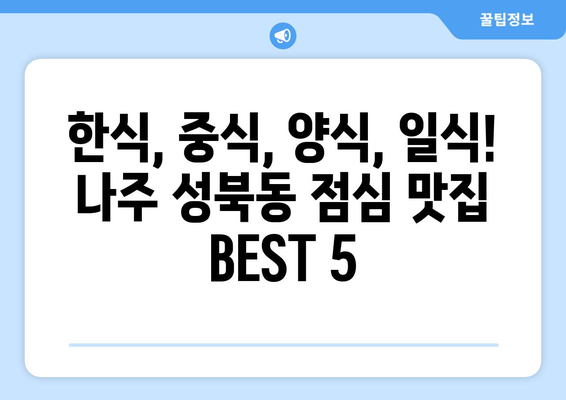 꿀팁정보

한식, 중식, 양식, 일식! 나주 성북동 점심 맛집 BEST 5